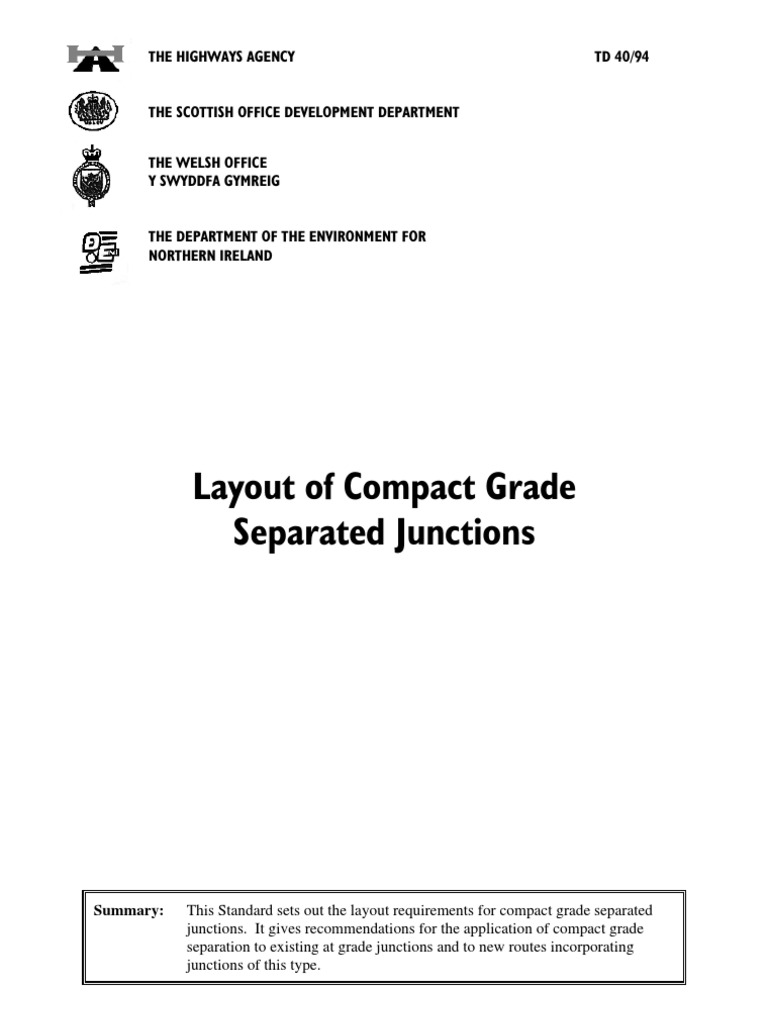 THE HIGHWAYS AGENCY

TD 40/94

THE SCOTTISH OFFICE DEVELOPMENT DEPARTMENT

THE WELSH OFFICE
Y SWYDDFA GYMREIG

THE DEPARTMENT OF THE ENVIRONMENT FOR NORTHERN IRELAND

Layout of Compact Grade Separated Junctions

Summary: This Standard sets out the layout requirements for compact grade separated junctions. It gives recommendations for the application of compact grade separation to existing at grade junctions and to new routes incorporating junctions of this type.